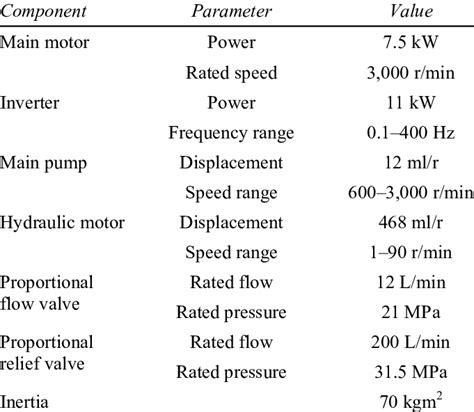 | Component | Parameter | Value |
|---|---|---|
| Main motor | Power | 7.5 kW |
| | Rated speed | 3,000 r/min |
| Inverter | Power | 11 kW |
| | Frequency range | 0.1–400 Hz |
| Main pump | Displacement | 12 ml/r |
| | Speed range | 600–3,000 r/min |
| Hydraulic motor | Displacement | 468 ml/r |
| | Speed range | 1–90 r/min |
| Proportional flow valve | Rated flow | 12 L/min |
| | Rated pressure | 21 MPa |
| Proportional relief valve | Rated flow | 200 L/min |
| | Rated pressure | 31.5 MPa |
| Inertia | | 70 kgm$^2$ |